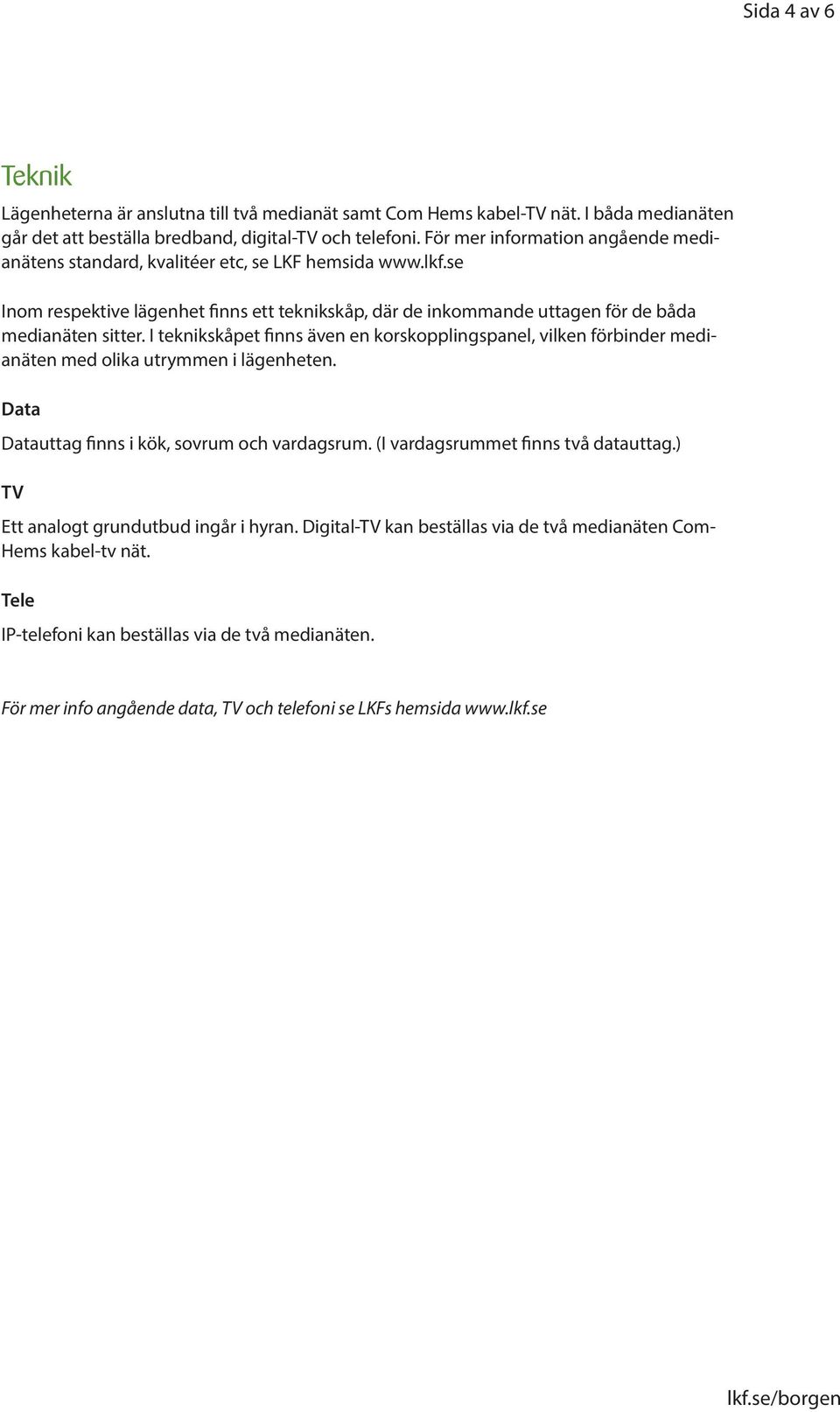 Sida 4 av 6

Teknik

Lägenheterna är anslutna till två medianät samt Com Hems kabel-TV nät. I båda medianäten går det att beställa bredband, digital-TV och telefoni. För mer information angående medianätens standard, kvalitéer etc, se LKF hemsida www.lkf.se

Inom respektive lägenhet finns ett teknikskåp, där de inkommande uttagen för de båda medianäten sitter. I teknikskåpet finns även en korskopplingspanel, vilken förbinder medianäten med olika utrymmen i lägenheten.

Data

Datauttag finns i kök, sovrum och vardagsrum. (I vardagsrummet finns två datauttag.)

TV

Ett analogt grundutbud ingår i hyran. Digital-TV kan beställas via de två medianäten Com-Hems kabel-tv nät.

Tele

IP-telefoni kan beställas via de två medianäten.

För mer info angående data, TV och telefoni se LKFs hemsida www.lkf.se

lkf.se/borgen